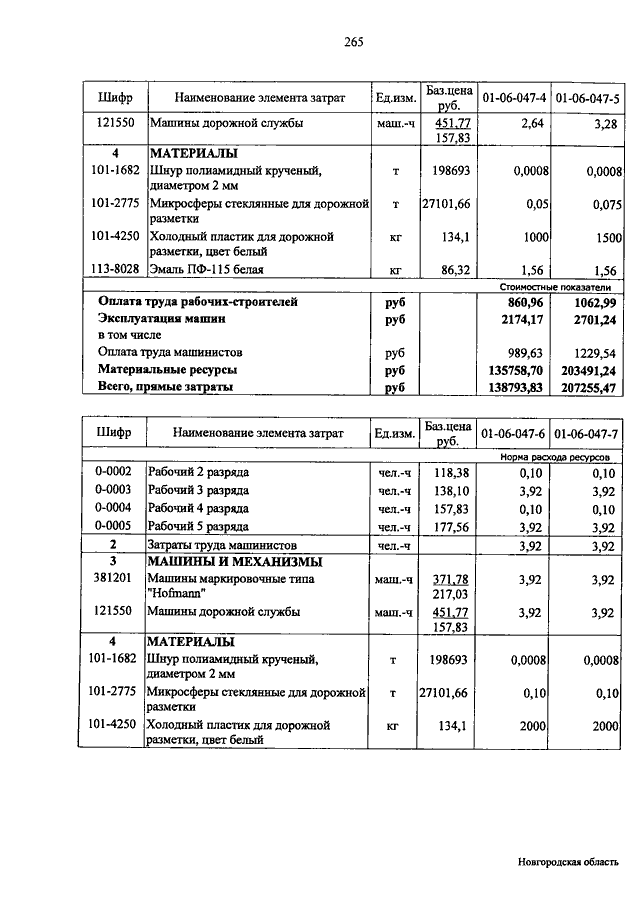 265

| Шифр | Наименование элемента затрат | Ед.изм. | Баз.цена руб. | 01-06-047-4 | 01-06-047-5 |
|---|---|---|---|---|---|
| 121550 | Машины дорожной службы | маш.-ч | 451,77 157,83 | 2,64 | 3,28 |
| 4 | МАТЕРИАЛЫ | | | | |
| 101-1682 | Шнур полиамидный крученый, диаметром 2 мм | т | 198693 | 0,0008 | 0,0008 |
| 101-2775 | Микросферы стеклянные для дорожной разметки | т | 27101,66 | 0,05 | 0,075 |
| 101-4250 | Холодный пластик для дорожной разметки, цвет белый | кг | 134,1 | 1000 | 1500 |
| 113-8028 | Эмаль ПФ-115 белая | кг | 86,32 | 1,56 | 1,56 |
| | | | | Стоимостные показатели | |
| | Оплата труда рабочих-строителей | руб | | 860,96 | 1062,99 |
| | Эксплуатация машин | руб | | 2174,17 | 2701,24 |
| | в том числе | | | | |
| | Оплата труда машинистов | руб | | 989,63 | 1229,54 |
| | Материальные ресурсы | руб | | 135758,70 | 203491,24 |
| | Всего, прямые затраты | руб | | 138793,83 | 207255,47 |

| Шифр | Наименование элемента затрат | Ед.изм. | Баз.цена руб. | 01-06-047-6 | 01-06-047-7 |
|---|---|---|---|---|---|
| | | | | Норма расхода ресурсов | |
| 0-0002 | Рабочий 2 разряда | чел.-ч | 118,38 | 0,10 | 0,10 |
| 0-0003 | Рабочий 3 разряда | чел.-ч | 138,10 | 3,92 | 3,92 |
| 0-0004 | Рабочий 4 разряда | чел.-ч | 157,83 | 0,10 | 0,10 |
| 0-0005 | Рабочий 5 разряда | чел.-ч | 177,56 | 3,92 | 3,92 |
| 2 | Затраты труда машинистов | чел.-ч | | 3,92 | 3,92 |
| 3 | МАШИНЫ И МЕХАНИЗМЫ | | | | |
| 381201 | Машины маркировочные типа "Hofmann" | маш.-ч | 371,78 217,03 | 3,92 | 3,92 |
| 121550 | Машины дорожной службы | маш.-ч | 451,77 157,83 | 3,92 | 3,92 |
| 4 | МАТЕРИАЛЫ | | | | |
| 101-1682 | Шнур полиамидный крученый, диаметром 2 мм | т | 198693 | 0,0008 | 0,0008 |
| 101-2775 | Микросферы стеклянные для дорожной разметки | т | 27101,66 | 0,10 | 0,10 |
| 101-4250 | Холодный пластик для дорожной разметки, цвет белый | кг | 134,1 | 2000 | 2000 |

Новгородская область